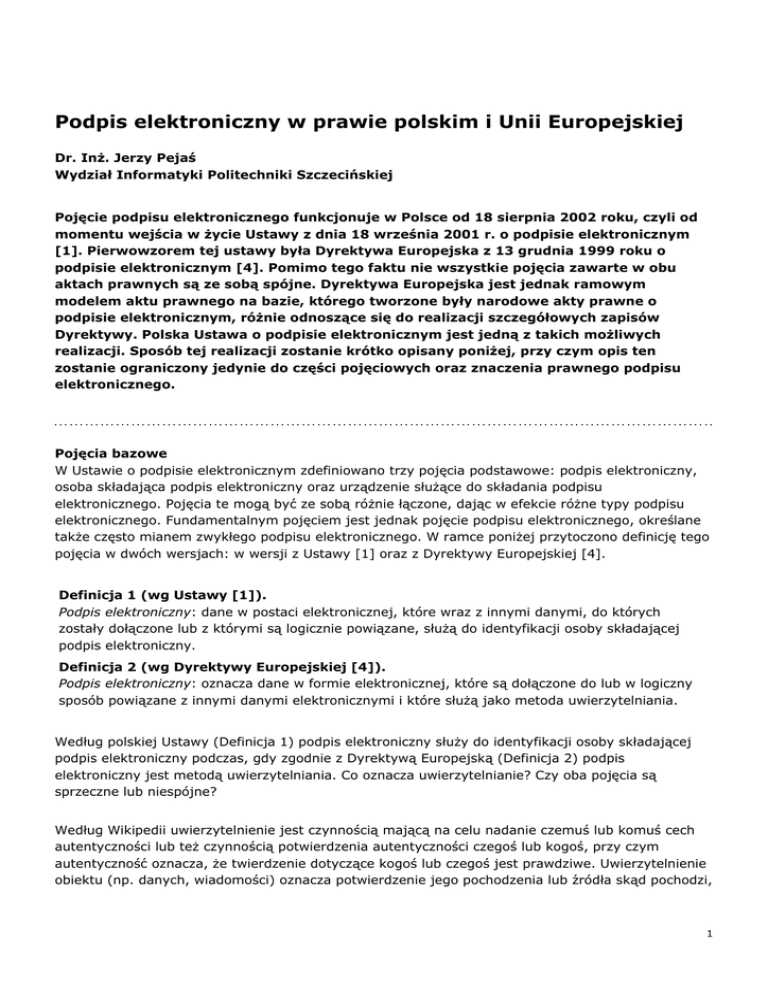 Podpis elektroniczny w prawie polskim i Unii Europejskiej

Dr. Inż. Jerzy Pejaś
Wydział Informatyki Politechniki Szczecińskiej

Pojęcie podpisu elektronicznego funkcjonuje w Polsce od 18 sierpnia 2002 roku, czyli od momentu wejścia w życie Ustawy z dnia 18 września 2001 r. o podpisie elektronicznym [1]. Pierwowzorem tej ustawy była Dyrektywa Europejska z 13 grudnia 1999 roku o podpisie elektronicznym [4]. Pomimo tego faktu nie wszystkie pojęcia zawarte w obu aktach prawnych są ze sobą spójne. Dyrektywa Europejska jest jednak ramowym modelem aktu prawnego na bazie, którego tworzone były narodowe akty prawne o podpisie elektronicznym, różnie odnoszące się do realizacji szczegółowych zapisów Dyrektywy. Polska Ustawa o podpisie elektronicznym jest jedną z takich możliwych realizacji. Sposób tej realizacji zostanie krótko opisany poniżej, przy czym opis ten zostanie ograniczony jedynie do części pojęciowych oraz znaczenia prawnego podpisu elektronicznego.

Pojęcia bazowe
W Ustawie o podpisie elektronicznym zdefiniowano trzy pojęcia podstawowe: podpis elektroniczny, osoba składająca podpis elektroniczny oraz urządzenie służące do składania podpisu elektronicznego. Pojęcia te mogą być ze sobą różnie łączone, dając w efekcie różne typy podpisu elektronicznego. Fundamentalnym pojęciem jest jednak pojęcie podpisu elektronicznego, określane także często mianem zwykłego podpisu elektronicznego. W ramce poniżej przytoczono definicję tego pojęcia w dwóch wersjach: w wersji z Ustawy [1] oraz z Dyrektywy Europejskiej [4].

Definicja 1 (wg Ustawy [1]).
Podpis elektroniczny: dane w postaci elektronicznej, które wraz z innymi danymi, do których zostały dołączone lub z którymi są logicznie powiązane, służą do identyfikacji osoby składającej podpis elektroniczny.
Definicja 2 (wg Dyrektywy Europejskiej [4]).
Podpis elektroniczny: oznacza dane w formie elektronicznej, które są dołączone do lub w logiczny sposób powiązane z innymi danymi elektronicznymi i które służą jako metoda uwierzytelniania.

Według polskiej Ustawy (Definicja 1) podpis elektroniczny służy do identyfikacji osoby składającej podpis elektroniczny podczas, gdy zgodnie z Dyrektywą Europejską (Definicja 2) podpis elektroniczny jest metodą uwierzytelniania. Co oznacza uwierzytelnianie? Czy oba pojęcia są sprzeczne lub niespójne?

Według Wikipedii uwierzytelnienie jest czynnością mającą na celu nadanie czemuś lub komuś cech autentyczności lub też czynnością potwierdzenia autentyczności czegoś lub kogoś, przy czym autentyczność oznacza, że twierdzenie dotyczące kogoś lub czegoś jest prawdziwe. Uwierzytelnienie obiektu (np. danych, wiadomości) oznacza potwierdzenie jego pochodzenia lub źródła skąd pochodzi,

1